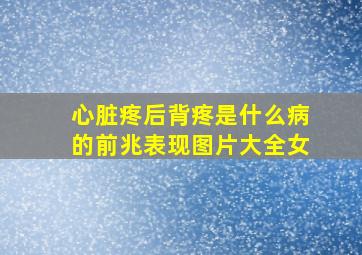 心脏疼后背疼是什么病的前兆表现图片大全女